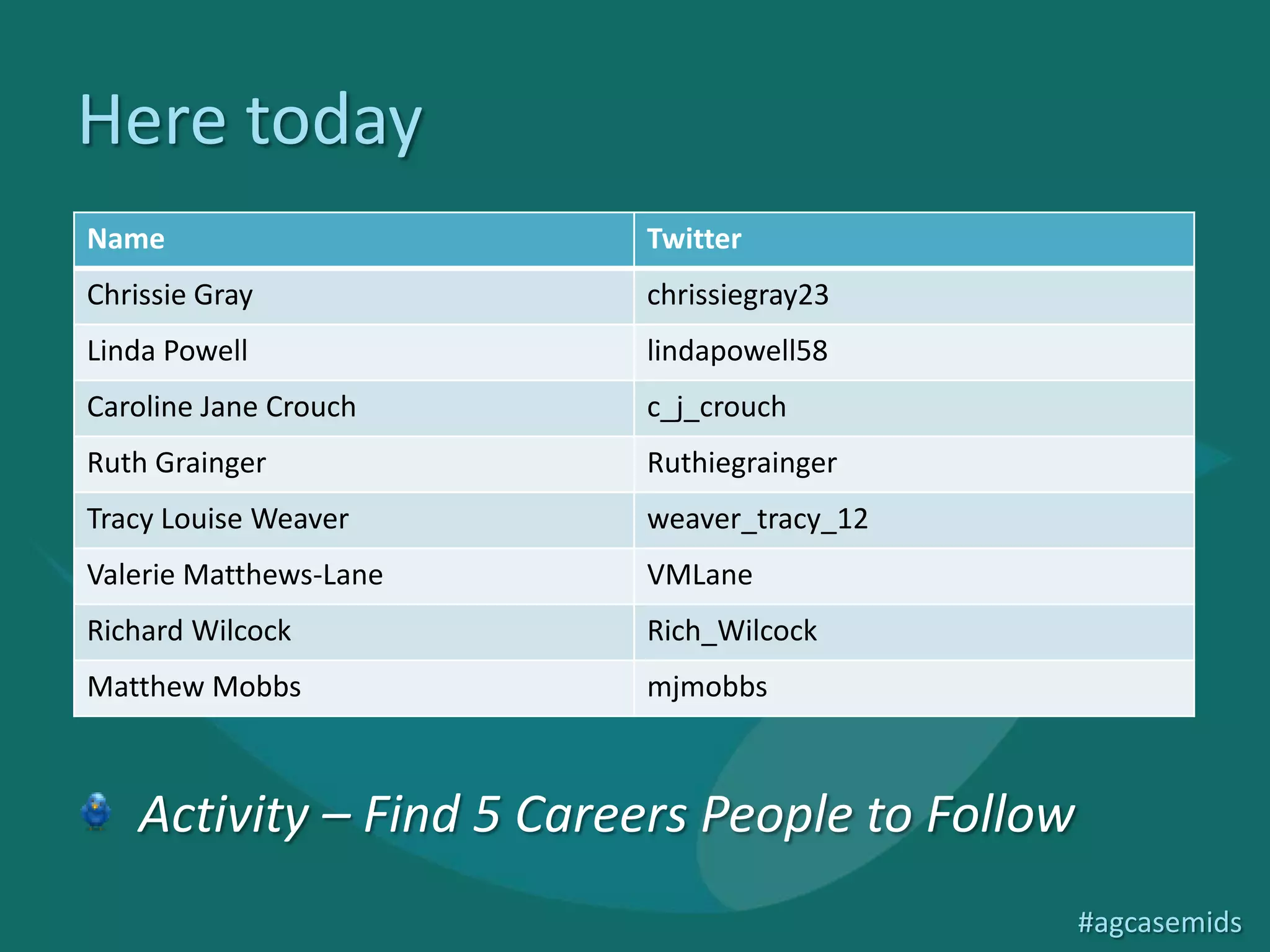 Here today

| Name | Twitter |
|---|---|
| Chrissie Gray | chrissiegray23 |
| Linda Powell | lindapowell58 |
| Caroline Jane Crouch | c_j_crouch |
| Ruth Grainger | Ruthiegrainger |
| Tracy Louise Weaver | weaver_tracy_12 |
| Valerie Matthews-Lane | VMLane |
| Richard Wilcock | Rich_Wilcock |
| Matthew Mobbs | mjmobbs |

Activity – Find 5 Careers People to Follow

#agcasemids